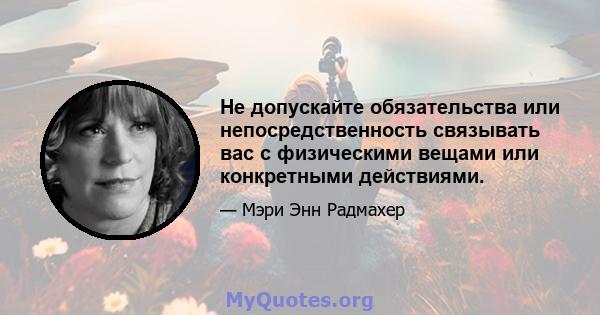 Не допускайте обязательства или непосредственность связывать вас с физическими вещами или конкретными действиями.

— Мэри Энн Радмахер

MyQuotes.org